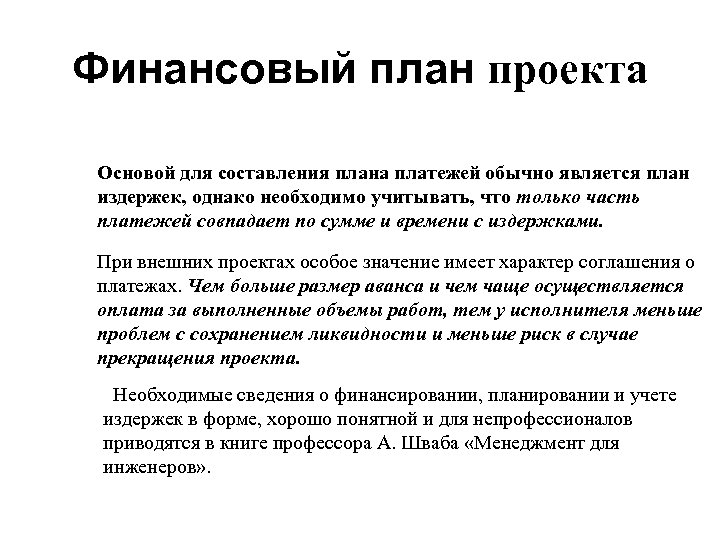 Финансовый план проекта

Основой для составления плана платежей обычно является план издержек, однако необходимо учитывать, что только часть платежей совпадает по сумме и времени с издержками.

При внешних проектах особое значение имеет характер соглашения о платежах. Чем больше размер аванса и чем чаще осуществляется оплата за выполненные объемы работ, тем у исполнителя меньше проблем с сохранением ликвидности и меньше риск в случае прекращения проекта.

Необходимые сведения о финансировании, планировании и учете издержек в форме, хорошо понятной и для непрофессионалов приводятся в книге профессора А. Шваба «Менеджмент для инженеров».